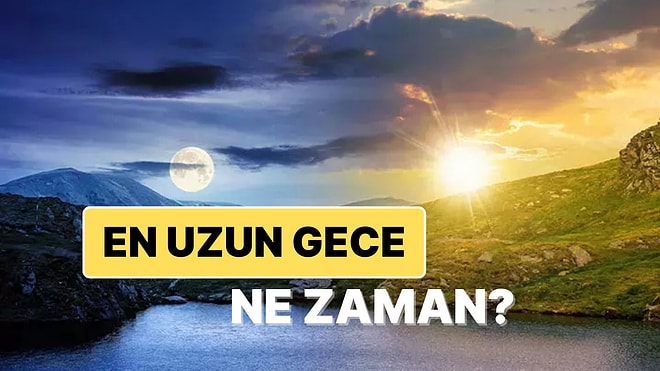 EN UZUN GECE

NE ZAMAN?